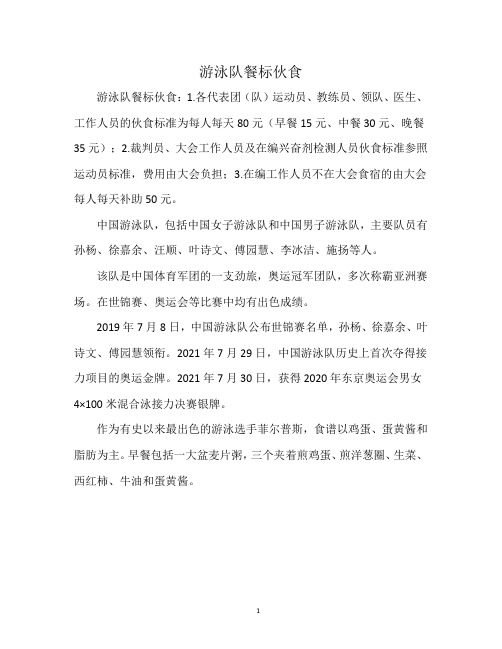 游泳队餐标伙食

游泳队餐标伙食：1.各代表团（队）运动员、教练员、领队、医生、工作人员的伙食标准为每人每天 80 元（早餐 15 元、中餐 30 元、晚餐 35 元）；2.裁判员、大会工作人员及在编兴奋剂检测人员伙食标准参照运动员标准，费用由大会负担；3.在编工作人员不在大会食宿的由大会每人每天补助 50 元。

中国游泳队，包括中国女子游泳队和中国男子游泳队，主要队员有孙杨、徐嘉余、汪顺、叶诗文、傅园慧、李冰洁、施扬等人。

该队是中国体育军团的一支劲旅，奥运冠军团队，多次称霸亚洲赛场。在世锦赛、奥运会等比赛中均有出色成绩。

2019 年 7 月 8 日，中国游泳队公布世锦赛名单，孙杨、徐嘉余、叶诗文、傅园慧领衔。2021 年 7 月 29 日，中国游泳队历史上首次夺得接力项目的奥运金牌。2021 年 7 月 30 日，获得 2020 年东京奥运会男女 4×100 米混合泳接力决赛银牌。

作为有史以来最出色的游泳选手菲尔普斯，食谱以鸡蛋、蛋黄酱和脂肪为主。早餐包括一大盆麦片粥，三个夹着煎鸡蛋、煎洋葱圈、生菜、西红柿、牛油和蛋黄酱。

1